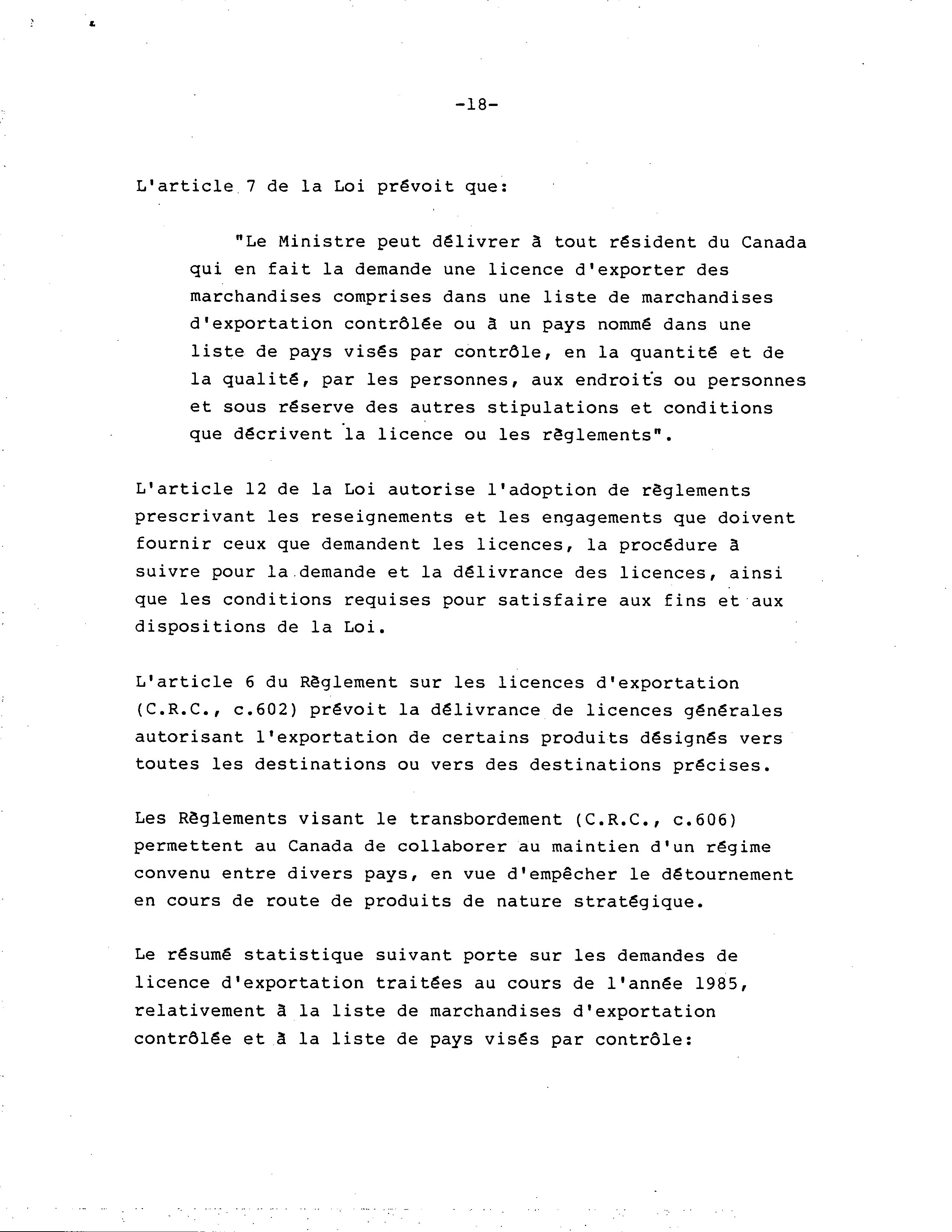 -18-

L'article 7 de la Loi prévoit que:

"Le Ministre peut délivrer à tout résident du Canada qui en fait la demande une licence d'exporter des marchandises comprises dans une liste de marchandises d'exportation contrôlée ou à un pays nommé dans une liste de pays visés par contrôle, en la quantité et de la qualité, par les personnes, aux endroits ou personnes et sous réserve des autres stipulations et conditions que décrivent la licence ou les règlements".

L'article 12 de la Loi autorise l'adoption de règlements prescrivant les reseignements et les engagements que doivent fournir ceux que demandent les licences, la procédure à suivre pour la demande et la délivrance des licences, ainsi que les conditions requises pour satisfaire aux fins et aux dispositions de la Loi.

L'article 6 du Règlement sur les licences d'exportation (C.R.C., c.602) prévoit la délivrance de licences générales autorisant l'exportation de certains produits désignés vers toutes les destinations ou vers des destinations précises.

Les Règlements visant le transbordement (C.R.C., c.606) permettent au Canada de collaborer au maintien d'un régime convenu entre divers pays, en vue d'empêcher le détournement en cours de route de produits de nature stratégique.

Le résumé statistique suivant porte sur les demandes de licence d'exportation traitées au cours de l'année 1985, relativement à la liste de marchandises d'exportation contrôlée et à la liste de pays visés par contrôle: